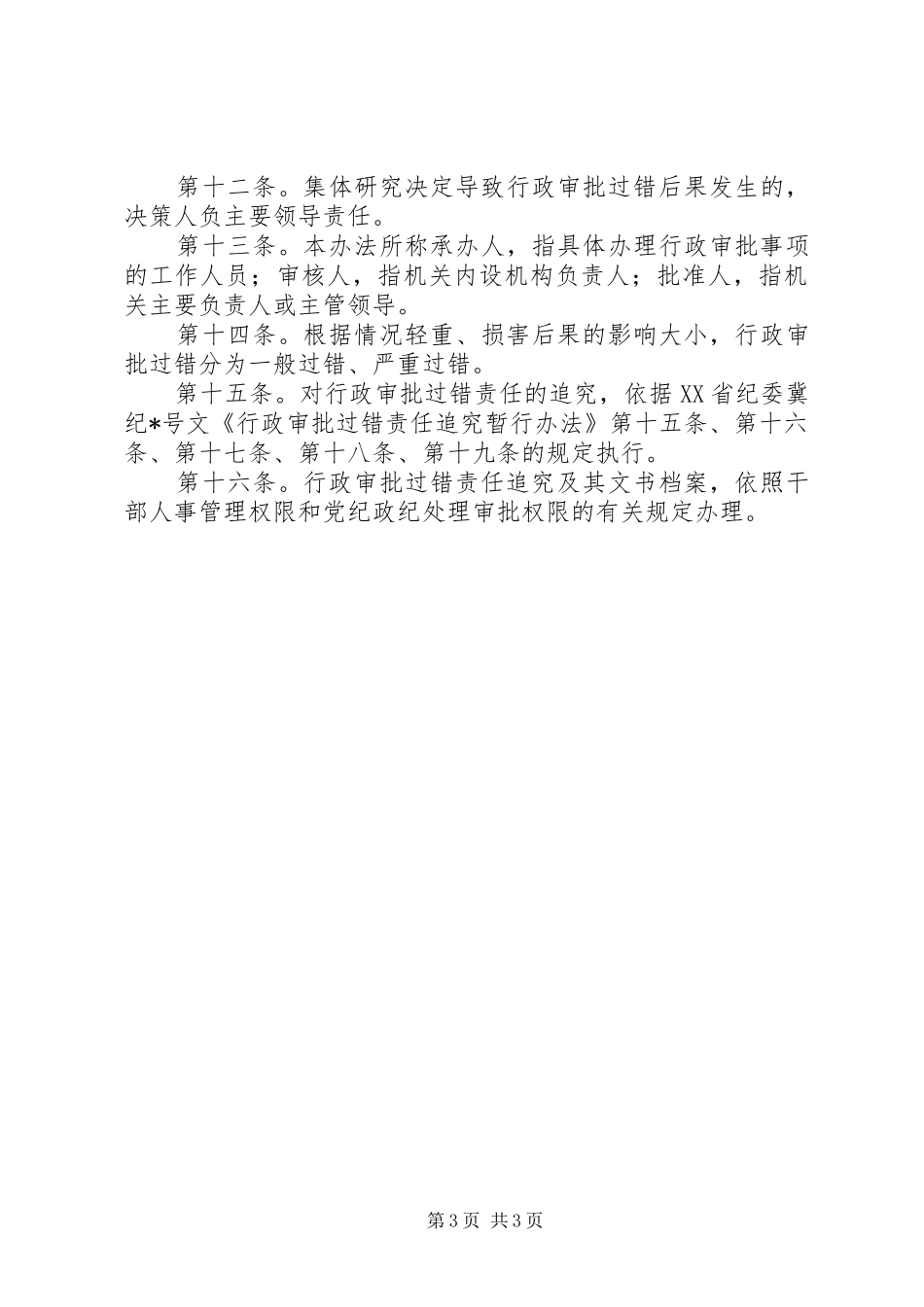 第十二条。集体研究决定导致行政审批过错后果发生的，决策人负主要领导责任。

第十三条。本办法所称承办人，指具体办理行政审批事项的工作人员；审核人，指机关内设机构负责人；批准人，指机关主要负责人或主管领导。

第十四条。根据情况轻重、损害后果的影响大小，行政审批过错分为一般过错、严重过错。

第十五条。对行政审批过错责任的追究，依据XX省纪委冀纪*号文《行政审批过错责任追究暂行办法》第十五条、第十六条、第十七条、第十八条、第十九条的规定执行。

第十六条。行政审批过错责任追究及其文书档案，依照干部人事管理权限和党纪政纪处理审批权限的有关规定办理。

第3页 共3页